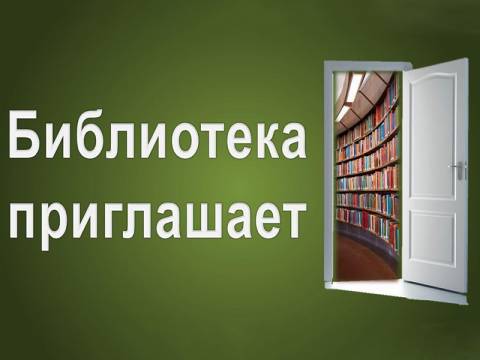 Библиотека приглашает